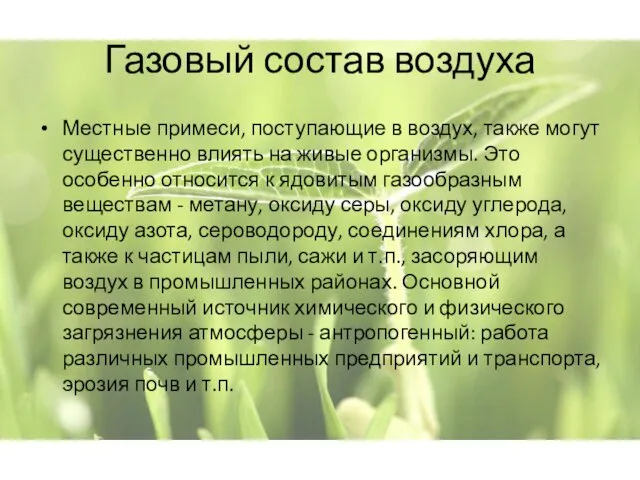 Газовый состав воздуха

• Местные примеси, поступающие в воздух, также могут существенно влиять на живые организмы. Это особенно относится к ядовитым газообразным веществам - метану, оксиду серы, оксиду углерода, оксиду азота, сероводороду, соединениям хлора, а также к частицам пыли, сажи и т.п., засоряющим воздух в промышленных районах. Основной современный источник химического и физического загрязнения атмосферы - антропогенный: работа различных промышленных предприятий и транспорта, эрозия почв и т.п.